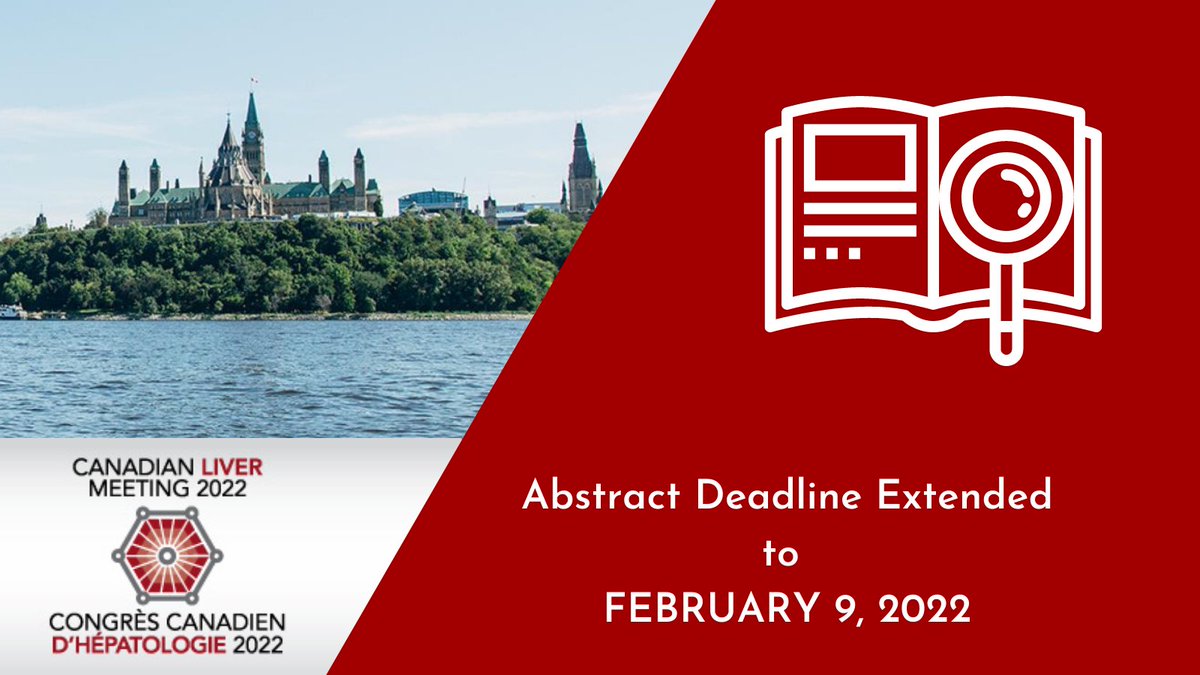 CANADIAN LIVER MEETING 2022

CONGRÈS CANADIEN D'HÉPATOLOGIE 2022

Abstract Deadline Extended to FEBRUARY 9, 2022